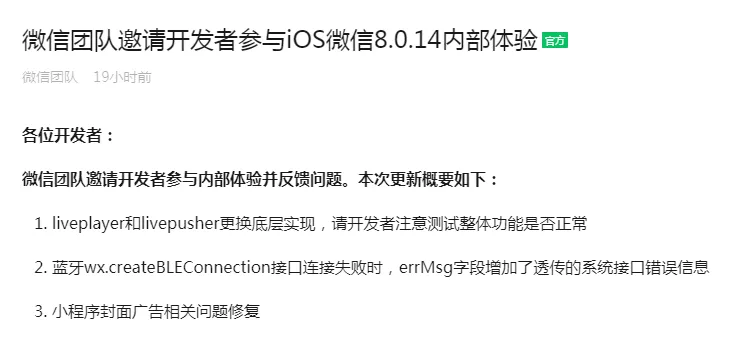 微信团队邀请开发者参与iOS微信8.0.14内部体验 官方

微信团队 19小时前

各位开发者：

微信团队邀请开发者参与内部体验并反馈问题。本次更新概要如下：

1. liveplayer和livepusher更换底层实现，请开发者注意测试整体功能是否正常

2. 蓝牙wx.createBLEConnection接口连接失败时，errMsg字段增加了透传的系统接口错误信息

3. 小程序封面广告相关问题修复